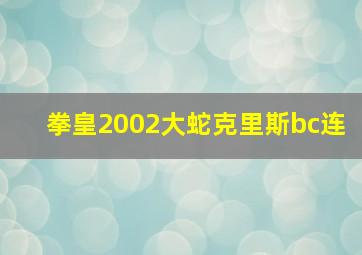 拳皇2002大蛇克里斯bc连